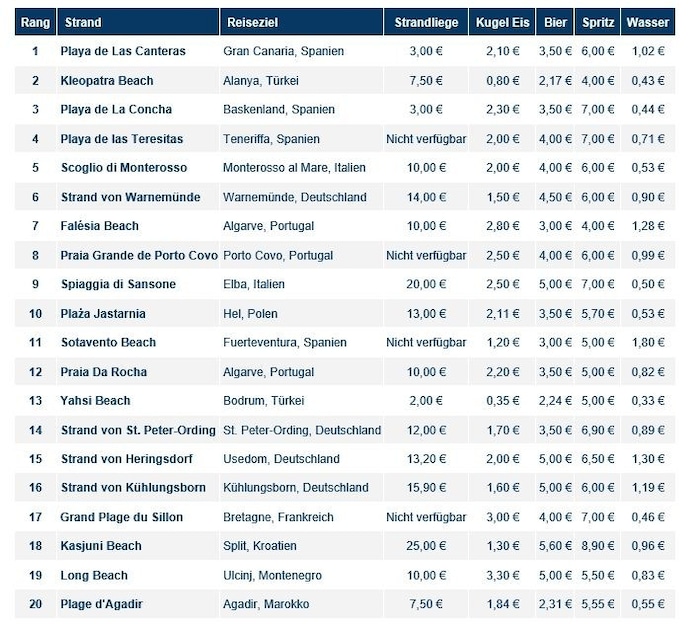 | Rang | Strand | Reiseziel | Strandliege | Kugel Eis | Bier | Spritz | Wasser |
|---|---|---|---|---|---|---|---|
| 1 | Playa de Las Canteras | Gran Canaria, Spanien | 3,00 € | 2,10 € | 3,50 € | 6,00 € | 1,02 € |
| 2 | Kleopatra Beach | Alanya, Türkei | 7,50 € | 0,80 € | 2,17 € | 4,00 € | 0,43 € |
| 3 | Playa de La Concha | Baskenland, Spanien | 3,00 € | 2,30 € | 3,50 € | 7,00 € | 0,44 € |
| 4 | Playa de las Teresitas | Teneriffa, Spanien | Nicht verfügbar | 2,00 € | 4,00 € | 7,00 € | 0,71 € |
| 5 | Scoglio di Monterosso | Monterosso al Mare, Italien | 10,00 € | 2,00 € | 4,00 € | 6,00 € | 0,53 € |
| 6 | Strand von Warnemünde | Warnemünde, Deutschland | 14,00 € | 1,50 € | 4,50 € | 6,00 € | 0,90 € |
| 7 | Falésia Beach | Algarve, Portugal | 10,00 € | 2,80 € | 3,00 € | 4,00 € | 1,28 € |
| 8 | Praia Grande de Porto Covo | Porto Covo, Portugal | Nicht verfügbar | 2,50 € | 4,00 € | 6,00 € | 0,99 € |
| 9 | Spiaggia di Sansone | Elba, Italien | 20,00 € | 2,50 € | 5,00 € | 7,00 € | 0,50 € |
| 10 | Plaża Jastarnia | Hel, Polen | 13,00 € | 2,11 € | 3,50 € | 5,70 € | 0,53 € |
| 11 | Sotavento Beach | Fuerteventura, Spanien | Nicht verfügbar | 1,20 € | 3,00 € | 5,00 € | 1,80 € |
| 12 | Praia Da Rocha | Algarve, Portugal | 10,00 € | 2,20 € | 3,50 € | 5,00 € | 0,82 € |
| 13 | Yahsi Beach | Bodrum, Türkei | 2,00 € | 0,35 € | 2,24 € | 5,00 € | 0,33 € |
| 14 | Strand von St. Peter-Ording | St. Peter-Ording, Deutschland | 12,00 € | 1,70 € | 3,50 € | 6,90 € | 0,89 € |
| 15 | Strand von Heringsdorf | Usedom, Deutschland | 13,20 € | 2,00 € | 5,00 € | 6,50 € | 1,30 € |
| 16 | Strand von Kühlungsborn | Kühlungsborn, Deutschland | 15,90 € | 1,60 € | 5,00 € | 6,00 € | 1,19 € |
| 17 | Grand Plage du Sillon | Bretagne, Frankreich | Nicht verfügbar | 3,00 € | 4,00 € | 7,00 € | 0,46 € |
| 18 | Kasjuni Beach | Split, Kroatien | 25,00 € | 1,30 € | 5,60 € | 8,90 € | 0,96 € |
| 19 | Long Beach | Ulcinj, Montenegro | 10,00 € | 3,30 € | 5,00 € | 5,50 € | 0,83 € |
| 20 | Plage d'Agadir | Agadir, Marokko | 7,50 € | 1,84 € | 2,31 € | 5,55 € | 0,55 € |